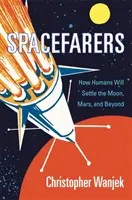 SPACEFARERS

How Humans Will Settle the Moon, Mars, and Beyond

Christopher Wanjek